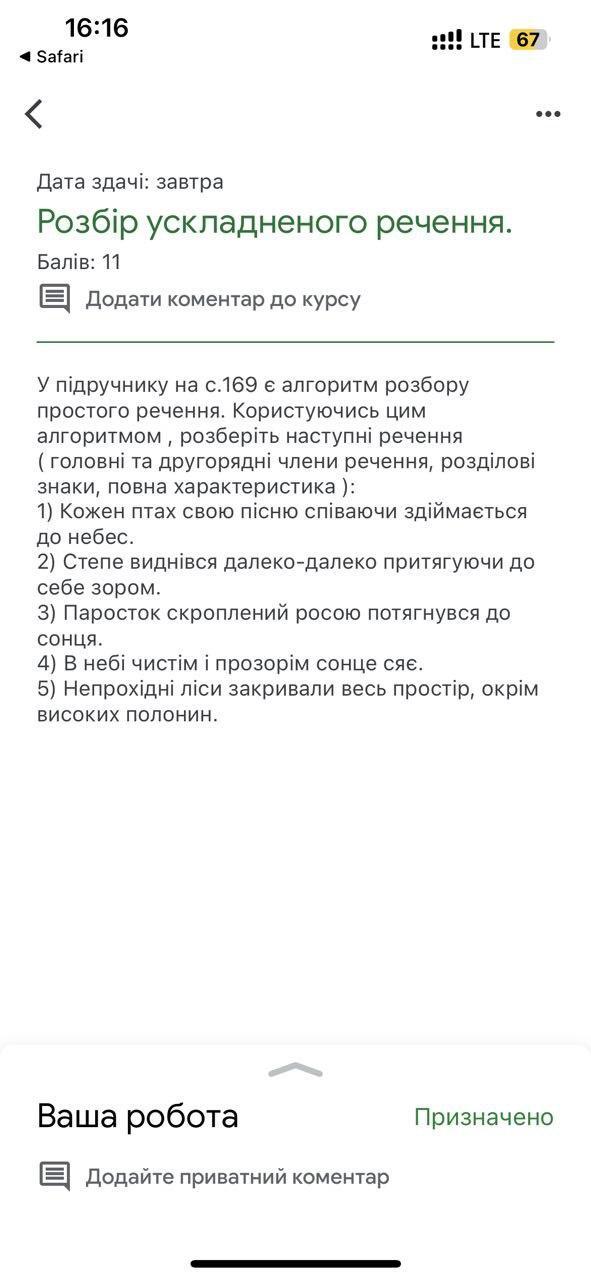 16:16
◀ Safari
LTE 67

Дата здачі: завтра
Розбір ускладненого речення.
Балів: 11
Додати коментар до курсу

У підручнику на с.169 є алгоритм розбору простого речення. Користуючись цим алгоритмом , розберіть наступні речення ( головні та другорядні члени речення, розділові знаки, повна характеристика ):
1) Кожен птах свою пісню співаючи здіймається до небес.
2) Степе виднівся далеко-далеко притягуючи до себе зором.
3) Паросток скроплений росою потягнувся до сонця.
4) В небі чистім і прозорім сонце сяє.
5) Непрохідні ліси закривали весь простір, окрім високих полонин.

Ваша робота
Призначено
Додайте приватний коментар